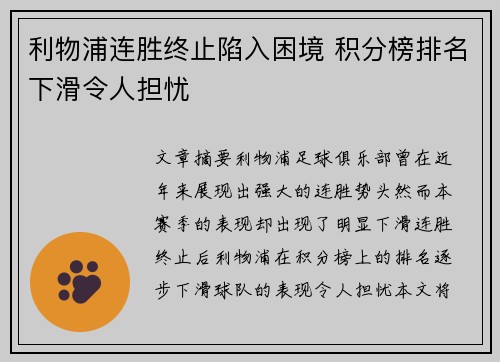 利物浦连胜终止陷入困境 积分榜排名下滑令人担忧

文章摘要利物浦足球俱乐部曾在近年来展现出强大的连胜势头然而本赛季的表现却出现了明显下滑连胜终止后利物浦在积分榜上的排名逐步下滑球队的表现令人担忧本文将